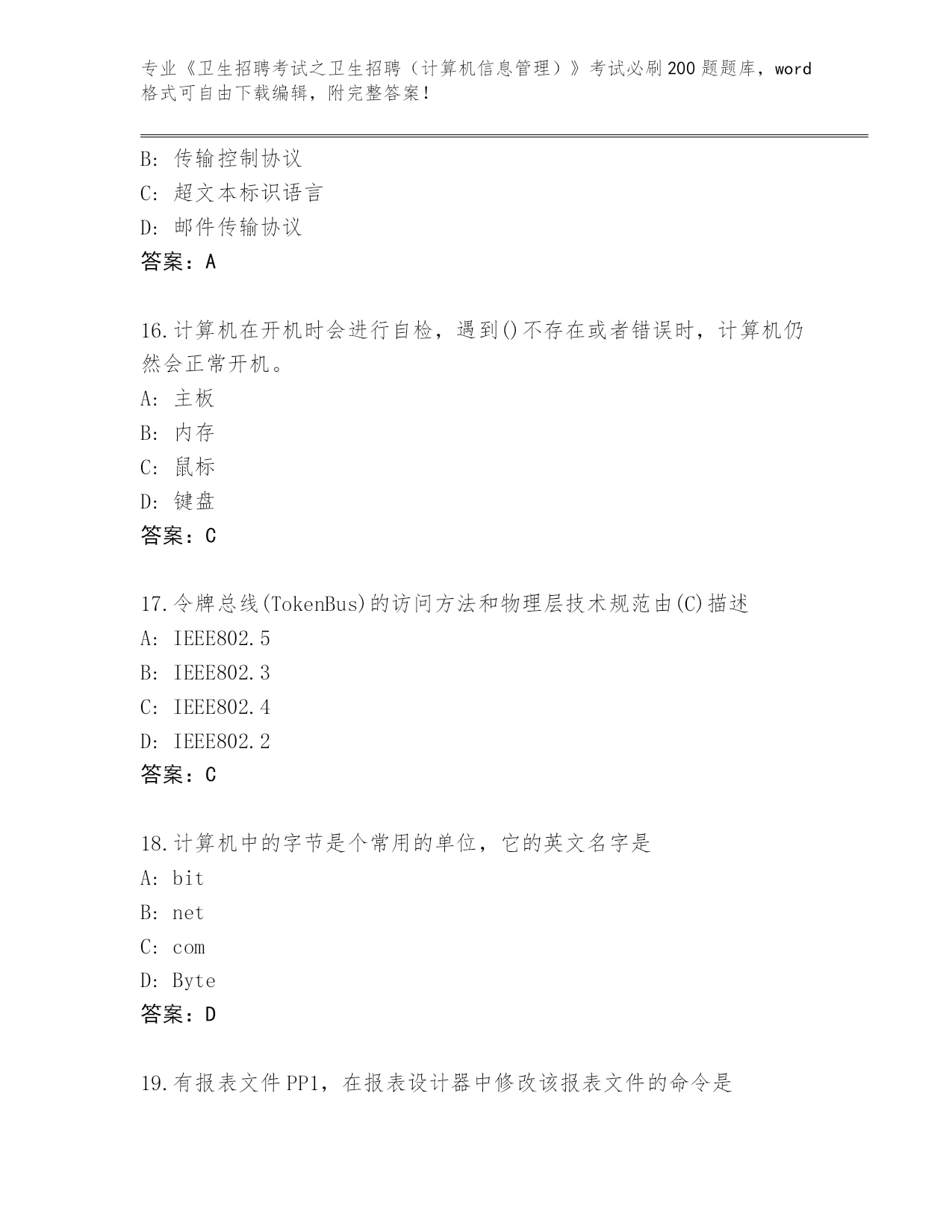 专业《卫生招聘考试之卫生招聘（计算机信息管理）》考试必刷200题题库，word格式可自由下载编辑，附完整答案！

B：传输控制协议
C：超文本标识语言
D：邮件传输协议
答案：A

16.计算机在开机时会进行自检，遇到()不存在或者错误时，计算机仍然会正常开机。
A：主板
B：内存
C：鼠标
D：键盘
答案：C

17.令牌总线(TokenBus)的访问方法和物理层技术规范由(C)描述
A：IEEE802.5
B：IEEE802.3
C：IEEE802.4
D：IEEE802.2
答案：C

18.计算机中的字节是个常用的单位，它的英文名字是
A：bit
B：net
C：com
D：Byte
答案：D

19.有报表文件PP1，在报表设计器中修改该报表文件的命令是